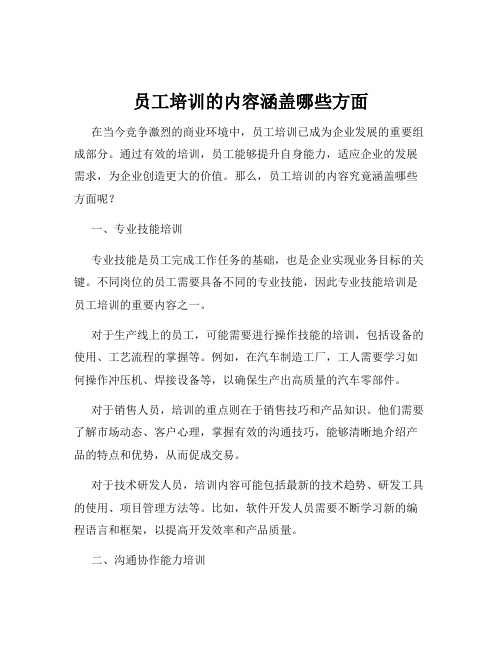 员工培训的内容涵盖哪些方面

在当今竞争激烈的商业环境中，员工培训已成为企业发展的重要组成部分。通过有效的培训，员工能够提升自身能力，适应企业的发展需求，为企业创造更大的价值。那么，员工培训的内容究竟涵盖哪些方面呢？

一、专业技能培训

专业技能是员工完成工作任务的基础，也是企业实现业务目标的关键。不同岗位的员工需要具备不同的专业技能，因此专业技能培训是员工培训的重要内容之一。

对于生产线上的员工，可能需要进行操作技能的培训，包括设备的使用、工艺流程的掌握等。例如，在汽车制造工厂，工人需要学习如何操作冲压机、焊接设备等，以确保生产出高质量的汽车零部件。

对于销售人员，培训的重点则在于销售技巧和产品知识。他们需要了解市场动态、客户心理，掌握有效的沟通技巧，能够清晰地介绍产品的特点和优势，从而促成交易。

对于技术研发人员，培训内容可能包括最新的技术趋势、研发工具的使用、项目管理方法等。比如，软件开发人员需要不断学习新的编程语言和框架，以提高开发效率和产品质量。

二、沟通协作能力培训